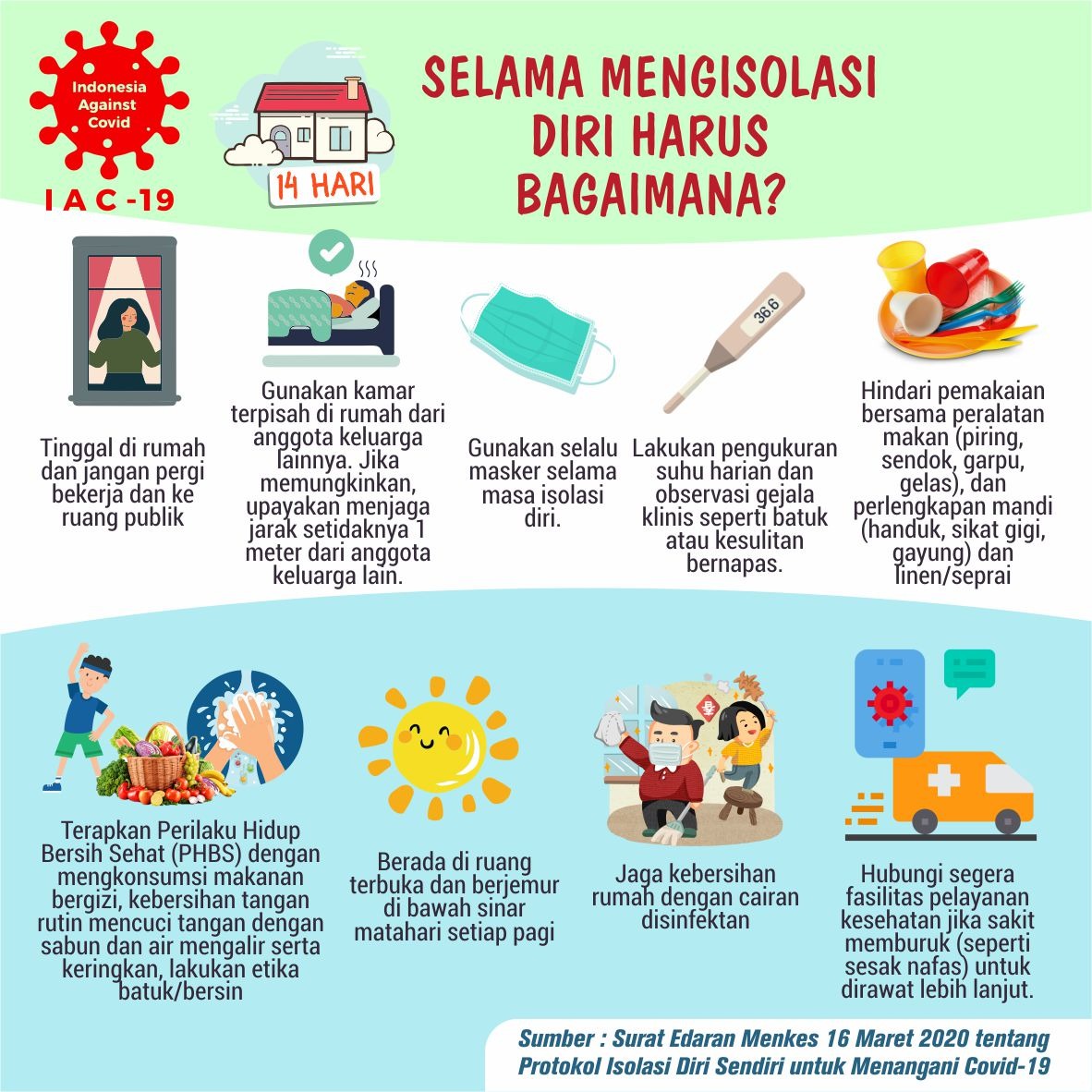 Indonesia Against Covid

IAC-19

14 HARI

SELAMA MENGISOLASI DIRI HARUS BAGAIMANA?

Tinggal di rumah dan jangan pergi bekerja dan ke ruang publik

Gunakan kamar terpisah di rumah dari anggota keluarga lainnya. Jika memungkinkan, upayakan menjaga jarak setidaknya 1 meter dari anggota keluarga lain.

Gunakan selalu masker selama masa isolasi diri.

36.6

Lakukan pengukuran suhu harian dan observasi gejala klinis seperti batuk atau kesulitan bernapas.

Hindari pemakaian bersama peralatan makan (piring, sendok, garpu, gelas), dan perlengkapan mandi (handuk, sikat gigi, gayung) dan linen/seprai

Terapkan Perilaku Hidup Bersih Sehat (PHBS) dengan mengkonsumsi makanan bergizi, kebersihan tangan rutin mencuci tangan dengan sabun dan air mengalir serta keringkan, lakukan etika batuk/bersin

Berada di ruang terbuka dan berjemur di bawah sinar matahari setiap pagi

Jaga kebersihan rumah dengan cairan disinfektan

Hubungi segera fasilitas pelayanan kesehatan jika sakit memburuk (seperti sesak nafas) untuk dirawat lebih lanjut.

Sumber : Surat Edaran Menkes 16 Maret 2020 tentang Protokol Isolasi Diri Sendiri untuk Menangani Covid-19